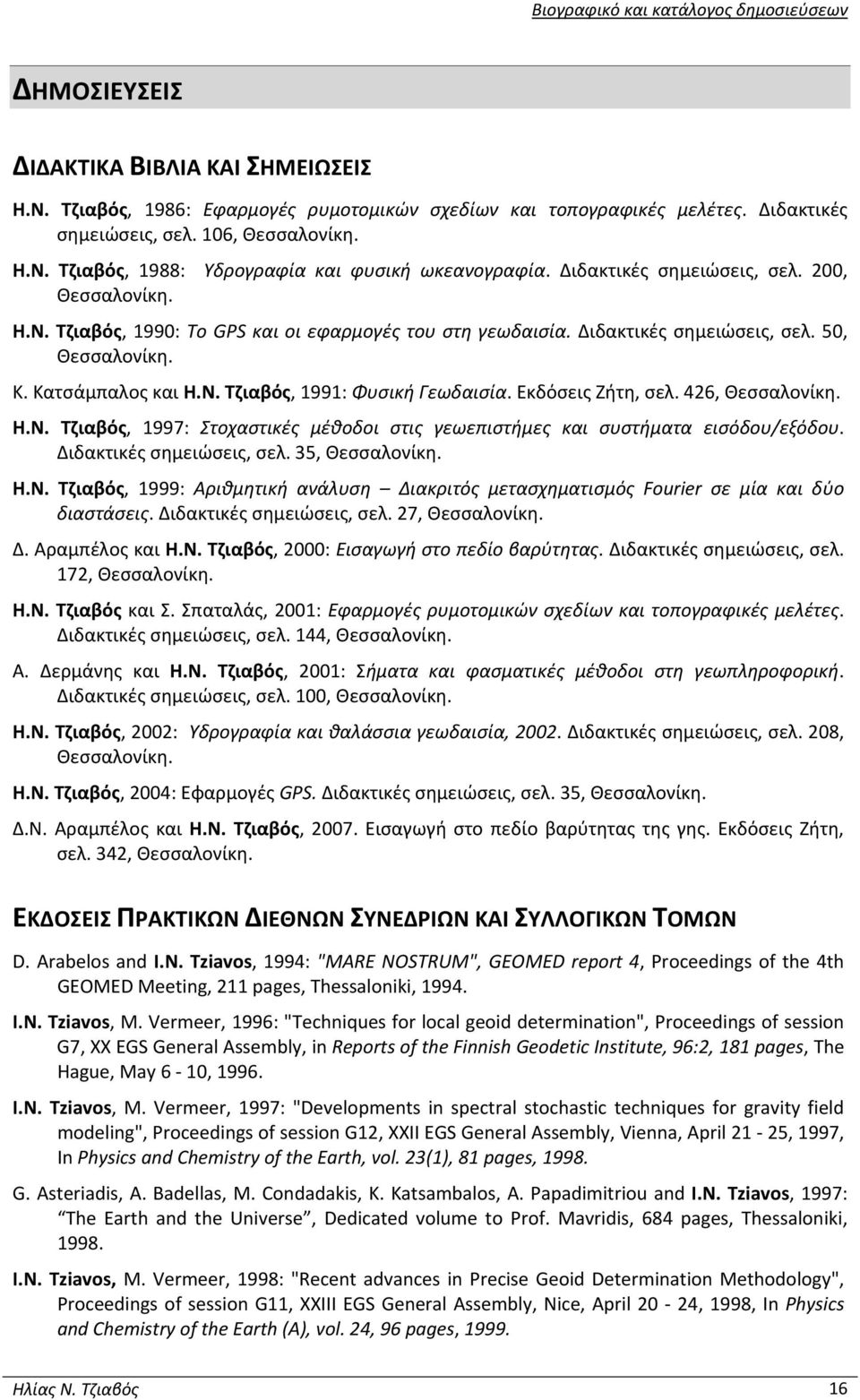 Βιογραφικό και κατάλογος δημοσιεύσεων

ΔΗΜΟΣΙΕΥΣΕΙΣ

ΔΙΔΑΚΤΙΚΑ ΒΙΒΛΙΑ ΚΑΙ ΣΗΜΕΙΩΣΕΙΣ

Η.Ν. Τζιαβός, 1986: Εφαρμογές ρυμοτομικών σχεδίων και τοπογραφικές μελέτες. Διδακτικές σημειώσεις, σελ. 106, Θεσσαλονίκη.

Η.Ν. Τζιαβός, 1988: Υδρογραφία και φυσική ωκεανογραφία. Διδακτικές σημειώσεις, σελ. 200, Θεσσαλονίκη.

Η.Ν. Τζιαβός, 1990: Το GPS και οι εφαρμογές του στη γεωδαισία. Διδακτικές σημειώσεις, σελ. 50, Θεσσαλονίκη.

Κ. Κατσάμπαλος και Η.Ν. Τζιαβός, 1991: Φυσική Γεωδαισία. Εκδόσεις Ζήτη, σελ. 426, Θεσσαλονίκη.

Η.Ν. Τζιαβός, 1997: Στοχαστικές μέθοδοι στις γεωεπιστήμες και συστήματα εισόδου/εξόδου. Διδακτικές σημειώσεις, σελ. 35, Θεσσαλονίκη.

Η.Ν. Τζιαβός, 1999: Αριθμητική ανάλυση – Διακριτός μετασχηματισμός Fourier σε μία και δύο διαστάσεις. Διδακτικές σημειώσεις, σελ. 27, Θεσσαλονίκη.

Δ. Αραμπέλος και Η.Ν. Τζιαβός, 2000: Εισαγωγή στο πεδίο βαρύτητας. Διδακτικές σημειώσεις, σελ. 172, Θεσσαλονίκη.

Η.Ν. Τζιαβός και Σ. Σπαταλάς, 2001: Εφαρμογές ρυμοτομικών σχεδίων και τοπογραφικές μελέτες. Διδακτικές σημειώσεις, σελ. 144, Θεσσαλονίκη.

Α. Δερμάνης και Η.Ν. Τζιαβός, 2001: Σήματα και φασματικές μέθοδοι στη γεωπληροφορική. Διδακτικές σημειώσεις, σελ. 100, Θεσσαλονίκη.

Η.Ν. Τζιαβός, 2002: Υδρογραφία και θαλάσσια γεωδαισία, 2002. Διδακτικές σημειώσεις, σελ. 208, Θεσσαλονίκη.

Η.Ν. Τζιαβός, 2004: Εφαρμογές GPS. Διδακτικές σημειώσεις, σελ. 35, Θεσσαλονίκη.

Δ.Ν. Αραμπέλος και Η.Ν. Τζιαβός, 2007. Εισαγωγή στο πεδίο βαρύτητας της γης. Εκδόσεις Ζήτη, σελ. 342, Θεσσαλονίκη.

ΕΚΔΟΣΕΙΣ ΠΡΑΚΤΙΚΩΝ ΔΙΕΘΝΩΝ ΣΥΝΕΔΡΙΩΝ ΚΑΙ ΣΥΛΛΟΓΙΚΩΝ ΤΟΜΩΝ

D. Arabelos and I.N. Tziavos, 1994: "MARE NOSTRUM", GEOMED report 4, Proceedings of the 4th GEOMED Meeting, 211 pages, Thessaloniki, 1994.

I.N. Tziavos, M. Vermeer, 1996: "Techniques for local geoid determination", Proceedings of session G7, XX EGS General Assembly, in Reports of the Finnish Geodetic Institute, 96:2, 181 pages, The Hague, May 6 - 10, 1996.

I.N. Tziavos, M. Vermeer, 1997: "Developments in spectral stochastic techniques for gravity field modeling", Proceedings of session G12, XXII EGS General Assembly, Vienna, April 21 - 25, 1997, In Physics and Chemistry of the Earth, vol. 23(1), 81 pages, 1998.

G. Asteriadis, A. Badellas, M. Condadakis, K. Katsambalos, A. Papadimitriou and I.N. Tziavos, 1997: "The Earth and the Universe", Dedicated volume to Prof. Mavridis, 684 pages, Thessaloniki, 1998.

I.N. Tziavos, M. Vermeer, 1998: "Recent advances in Precise Geoid Determination Methodology", Proceedings of session G11, XXIII EGS General Assembly, Nice, April 20 - 24, 1998, In Physics and Chemistry of the Earth (A), vol. 24, 96 pages, 1999.

Ηλίας Ν. Τζιαβός 16